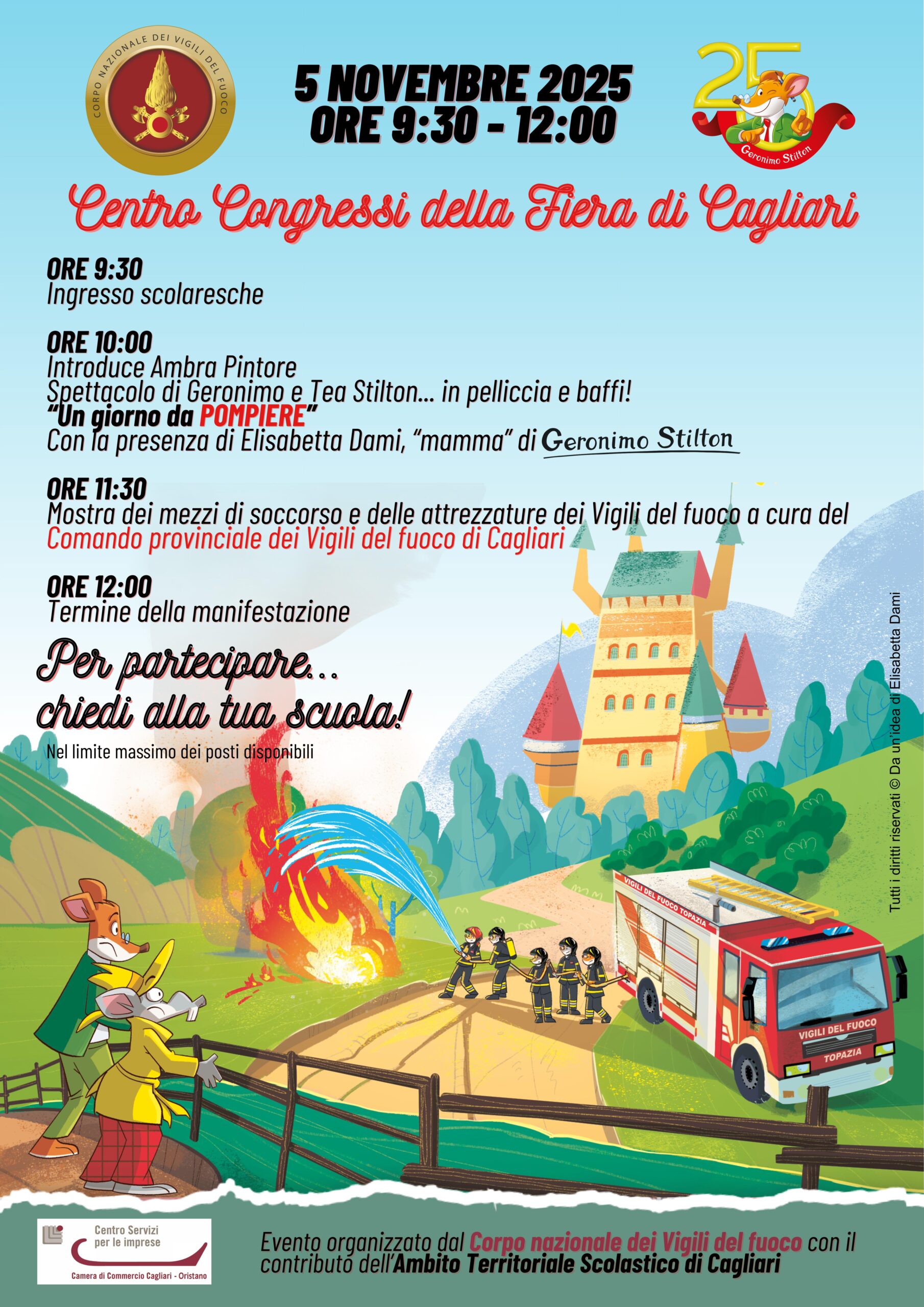 CORPO NAZIONALE DEI VIGILI DEL FUOCO

5 NOVEMBRE 2025
ORE 9:30 - 12:00

25
Geronimo Stilton

Centro Congressi della Fiera di Cagliari

ORE 9:30
Ingresso scolaresche

ORE 10:00
Introduce Ambra Pintore
Spettacolo di Geronimo e Tea Stilton... in pelliccia e baffi!
"Un giorno da POMPIERE"
Con la presenza di Elisabetta Dami, "mamma" di Geronimo Stilton

ORE 11:30
Mostra dei mezzi di soccorso e delle attrezzature dei Vigili del fuoco a cura del Comando provinciale dei Vigili del fuoco di Cagliari

ORE 12:00
Termine della manifestazione

Per partecipare...
chiedi alla tua scuola!

Nel limite massimo dei posti disponibili

Tutti i diritti riservati © Da un'idea di Elisabetta Dami

VIGILI DEL FUOCO TOPAZIA
VIGILI DEL FUOCO
TOPAZIA

Centro Servizi
per le imprese
Camera di Commercio Cagliari - Oristano

Evento organizzato dal Corpo nazionale dei Vigili del fuoco con il contributo dell'Ambito Territoriale Scolastico di Cagliari